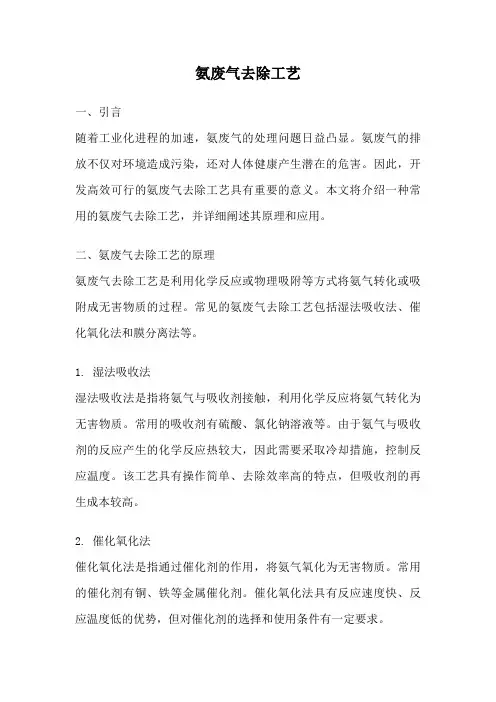 氨废气去除工艺

一、引言

随着工业化进程的加速，氨废气的处理问题日益凸显。氨废气的排放不仅对环境造成污染，还对人体健康产生潜在的危害。因此，开发高效可行的氨废气去除工艺具有重要的意义。本文将介绍一种常用的氨废气去除工艺，并详细阐述其原理和应用。

二、氨废气去除工艺的原理

氨废气去除工艺是利用化学反应或物理吸附等方式将氨气转化或吸附成无害物质的过程。常见的氨废气去除工艺包括湿法吸收法、催化氧化法和膜分离法等。

1. 湿法吸收法

湿法吸收法是指将氨气与吸收剂接触，利用化学反应将氨气转化为无害物质。常用的吸收剂有硫酸、氯化钠溶液等。由于氨气与吸收剂的反应产生的化学反应热较大，因此需要采取冷却措施，控制反应温度。该工艺具有操作简单、去除效率高的特点，但吸收剂的再生成本较高。

2. 催化氧化法

催化氧化法是指通过催化剂的作用，将氨气氧化为无害物质。常用的催化剂有铜、铁等金属催化剂。催化氧化法具有反应速度快、反应温度低的优势，但对催化剂的选择和使用条件有一定要求。